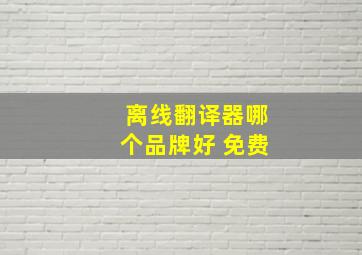 离线翻译器哪个品牌好 免费